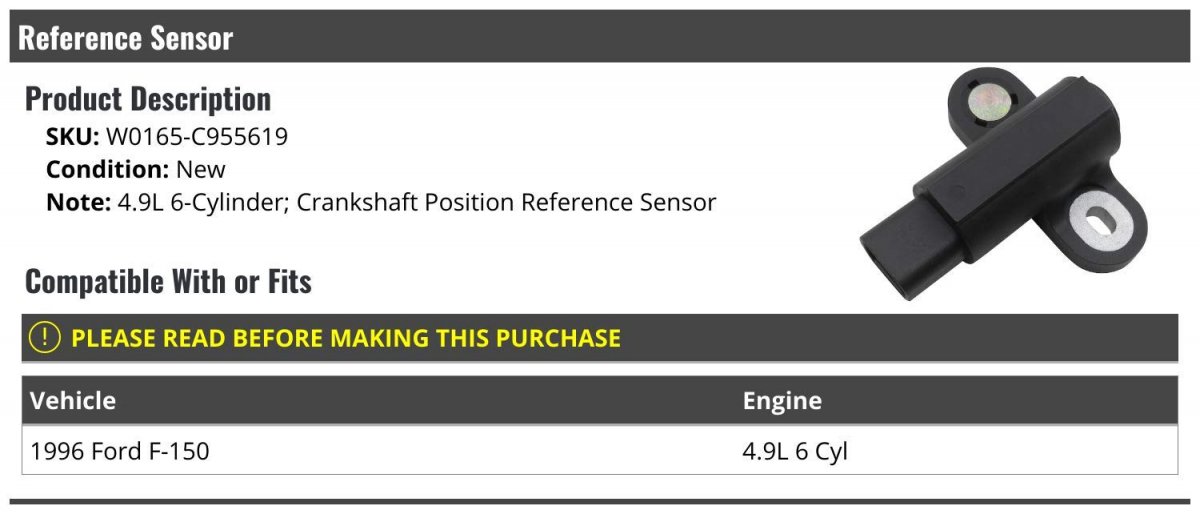 Reference Sensor

Product Description

SKU: W0165-C955619
Condition: New
Note: 4.9L 6-Cylinder; Crankshaft Position Reference Sensor

Compatible With or Fits

! PLEASE READ BEFORE MAKING THIS PURCHASE

| Vehicle | Engine |
|---|---|
| 1996 Ford F-150 | 4.9L 6 Cyl |